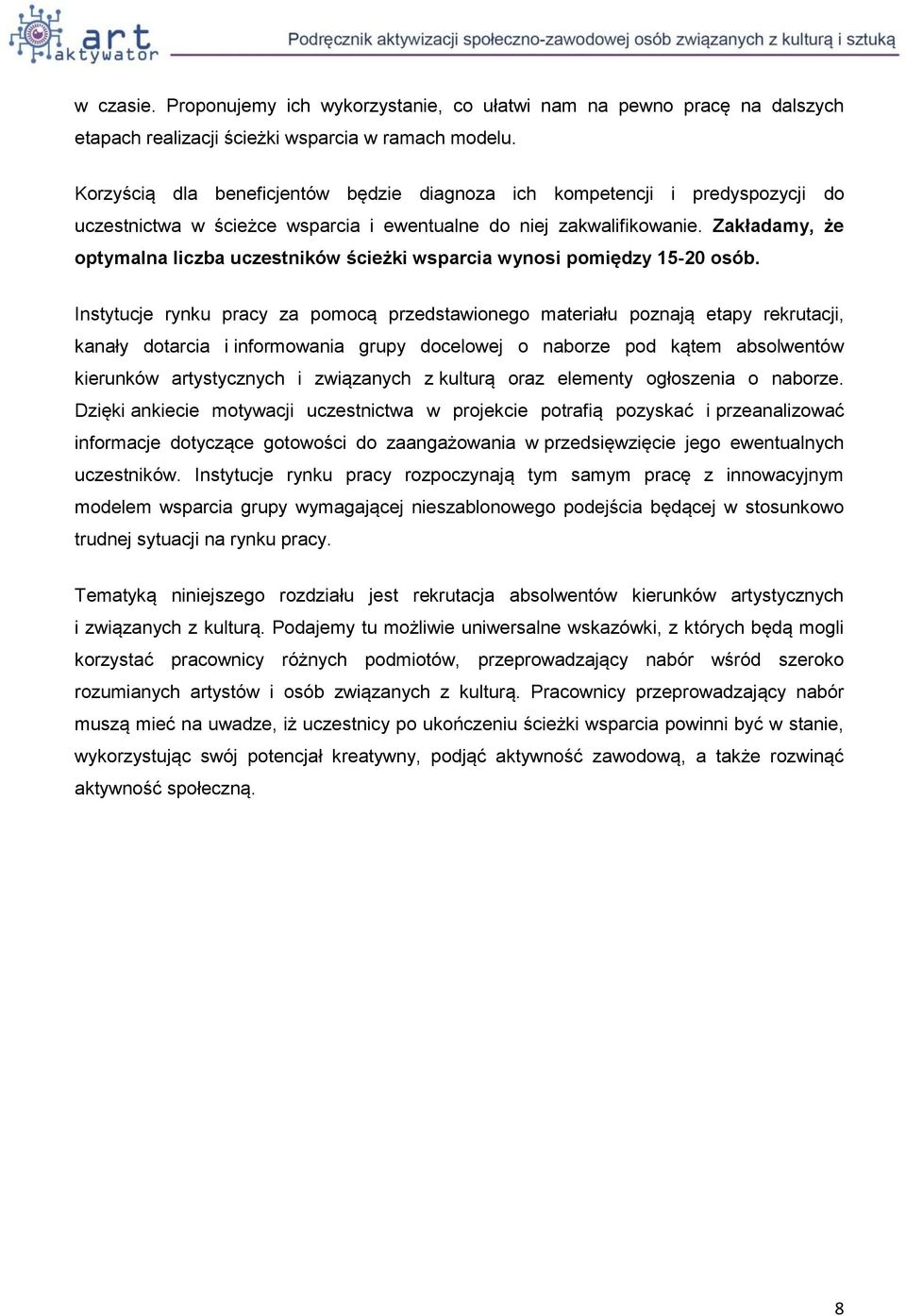 art aktywator

Podręcznik aktywizacji społeczno-zawodowej osób związanych z kulturą i sztuką

w czasie. Proponujemy ich wykorzystanie, co ułatwi nam na pewno pracę na dalszych etapach realizacji ścieżki wsparcia w ramach modelu.

Korzyścią dla beneficjentów będzie diagnoza ich kompetencji i predyspozycji do uczestnictwa w ścieżce wsparcia i ewentualne do niej zakwalifikowanie. Zakładamy, że optymalna liczba uczestników ścieżki wsparcia wynosi pomiędzy 15-20 osób.

Instytucje rynku pracy za pomocą przedstawionego materiału poznają etapy rekrutacji, kanały dotarcia i informowania grupy docelowej o naborze pod kątem absolwentów kierunków artystycznych i związanych z kulturą oraz elementy ogłoszenia o naborze. Dzięki ankiecie motywacji uczestnictwa w projekcie potrafią pozyskać i przeanalizować informacje dotyczące gotowości do zaangażowania w przedsięwzięcie jego ewentualnych uczestników. Instytucje rynku pracy rozpoczynają tym samym pracę z innowacyjnym modelem wsparcia grupy wymagającej nieszablonowego podejścia będącej w stosunkowo trudnej sytuacji na rynku pracy.

Tematyką niniejszego rozdziału jest rekrutacja absolwentów kierunków artystycznych i związanych z kulturą. Podajemy tu możliwie uniwersalne wskazówki, z których będą mogli korzystać pracownicy różnych podmiotów, przeprowadzający nabór wśród szeroko rozumianych artystów i osób związanych z kulturą. Pracownicy przeprowadzający nabór muszą mieć na uwadze, iż uczestnicy po ukończeniu ścieżki wsparcia powinni być w stanie, wykorzystując swój potencjał kreatywny, podjąć aktywność zawodową, a także rozwinąć aktywność społeczną.

8